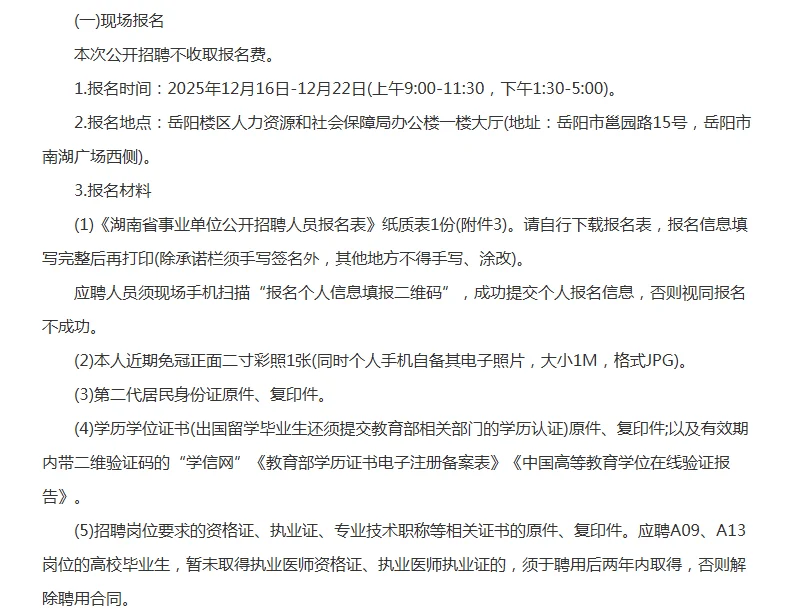 (一)现场报名

本次公开招聘不收取报名费。

1.报名时间：2025年12月16日-12月22日(上午9:00-11:30，下午1:30-5:00)。

2.报名地点：岳阳楼区人力资源和社会保障局办公楼一楼大厅(地址：岳阳市邕园路15号，岳阳市南湖广场西侧)。

3.报名材料

(1)《湖南省事业单位公开招聘人员报名表》纸质表1份(附件3)。请自行下载报名表，报名信息填写完整后再打印(除承诺栏须手写签名外，其他地方不得手写、涂改)。

应聘人员须现场手机扫描“报名个人信息填报二维码”，成功提交个人报名信息，否则视同报名不成功。

(2)本人近期免冠正面二寸彩照1张(同时个人手机自备其电子照片，大小1M，格式JPG)。

(3)第二代居民身份证原件、复印件。

(4)学历学位证书(出国留学毕业生还须提交教育部相关部门的学历认证)原件、复印件;以及有效期内带二维验证码的“学信网”《教育部学历证书电子注册备案表》《中国高等教育学位在线验证报告》。

(5)招聘岗位要求的资格证、执业证、专业技术职称等相关证书的原件、复印件。应聘A09、A13岗位的高校毕业生，暂未取得执业医师资格证、执业医师执业证的，须于聘用后两年内取得，否则解除聘用合同。